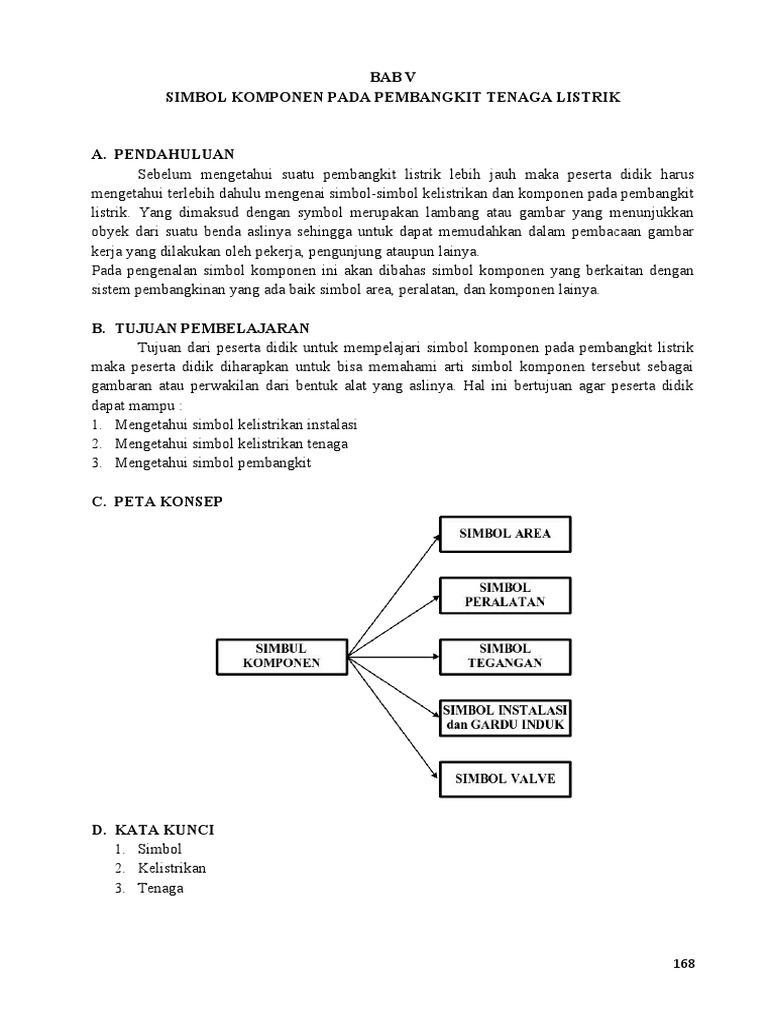 BAB V
SIMBOL KOMPONEN PADA PEMBANGKIT TENAGA LISTRIK

A. PENDAHULUAN

Sebelum mengetahui suatu pembangkit listrik lebih jauh maka peserta didik harus mengetahui terlebih dahulu mengenai simbol-simbol kelistrikan dan komponen pada pembangkit listrik. Yang dimaksud dengan symbol merupakan lambang atau gambar yang menunjukkan obyek dari suatu benda aslinya sehingga untuk dapat memudahkan dalam pembacaan gambar kerja yang dilakukan oleh pekerja, pengunjung ataupun lainya.
Pada pengenalan simbol komponen ini akan dibahas simbol komponen yang berkaitan dengan sistem pembangkinan yang ada baik simbol area, peralatan, dan komponen lainya.

B. TUJUAN PEMBELAJARAN

Tujuan dari peserta didik untuk mempelajari simbol komponen pada pembangkit listrik maka peserta didik diharapkan untuk bisa memahami arti simbol komponen tersebut sebagai gambaran atau perwakilan dari bentuk alat yang aslinya. Hal ini bertujuan agar peserta didik dapat mampu :
1. Mengetahui simbol kelistrikan instalasi
2. Mengetahui simbol kelistrikan tenaga
3. Mengetahui simbol pembangkit

C. PETA KONSEP

SIMBUL KOMPONEN
SIMBOL AREA
SIMBOL PERALATAN
SIMBOL TEGANGAN
SIMBOL INSTALASI dan GARDU INDUK
SIMBOL VALVE

D. KATA KUNCI
1. Simbol
2. Kelistrikan
3. Tenaga

168